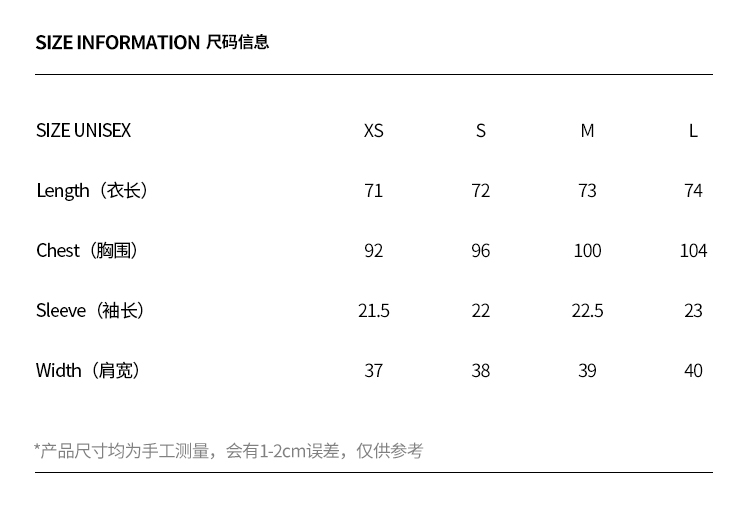 SIZE INFORMATION 尺码信息

| SIZE UNISEX | XS | S | M | L |
|---|---|---|---|---|
| Length（衣长） | 71 | 72 | 73 | 74 |
| Chest（胸围） | 92 | 96 | 100 | 104 |
| Sleeve（袖长） | 21.5 | 22 | 22.5 | 23 |
| Width（肩宽） | 37 | 38 | 39 | 40 |

*产品尺寸均为手工测量，会有1-2cm误差，仅供参考